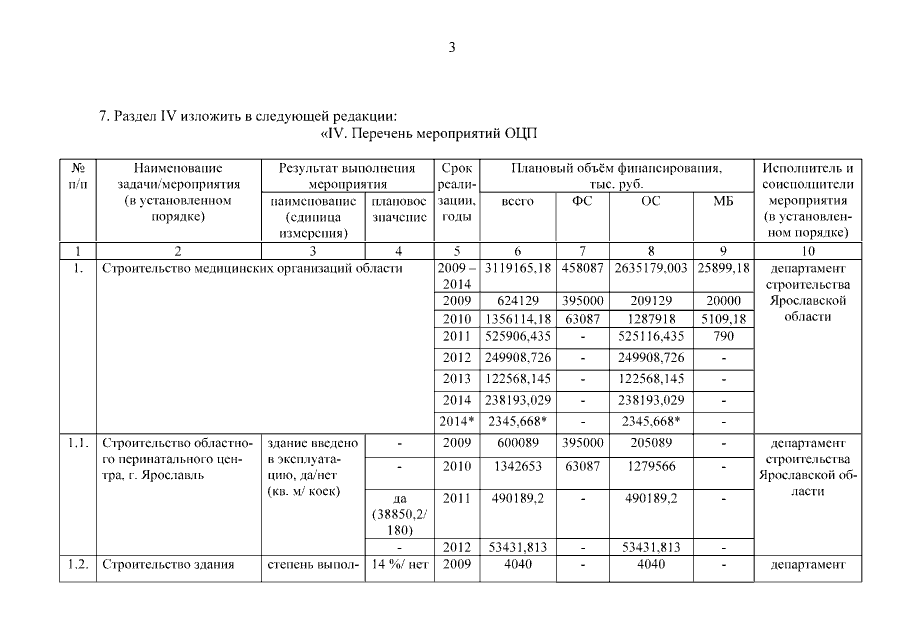 3

7. Раздел IV изложить в следующей редакции:

«IV. Перечень мероприятий ОЦП

| № п/п | Наименование задачи/мероприятия (в установленном порядке) | Результат выполнения мероприятия: наименование (единица измерения) | Результат выполнения мероприятия: плановое значение | Срок реализации, годы | Плановый объём финансирования, тыс. руб.: всего | ФС | ОС | МБ | Исполнитель и соисполнители мероприятия (в установленном порядке) |
|---|---|---|---|---|---|---|---|---|---|
| 1 | 2 | 3 | 4 | 5 | 6 | 7 | 8 | 9 | 10 |
| 1. | Строительство медицинских организаций области | | | 2009 – 2014 | 3119165,18 | 458087 | 2635179,003 | 25899,18 | департамент строительства Ярославской области |
| | | | | 2009 | 624129 | 395000 | 209129 | 20000 | |
| | | | | 2010 | 1356114,18 | 63087 | 1287918 | 5109,18 | |
| | | | | 2011 | 525906,435 | - | 525116,435 | 790 | |
| | | | | 2012 | 249908,726 | - | 249908,726 | - | |
| | | | | 2013 | 122568,145 | - | 122568,145 | - | |
| | | | | 2014 | 238193,029 | - | 238193,029 | - | |
| | | | | 2014* | 2345,668* | - | 2345,668* | - | |
| 1.1. | Строительство областного перинатального центра, г. Ярославль | здание введено в эксплуатацию, да/нет (кв. м/ коек) | - | 2009 | 600089 | 395000 | 205089 | - | департамент строительства Ярославской области |
| | | | - | 2010 | 1342653 | 63087 | 1279566 | - | |
| | | | да (38850,2/ 180) | 2011 | 490189,2 | - | 490189,2 | - | |
| | | | - | 2012 | 53431,813 | - | 53431,813 | - | |
| 1.2. | Строительство здания | степень выпол- | 14 %/ нет | 2009 | 4040 | - | 4040 | - | департамент |